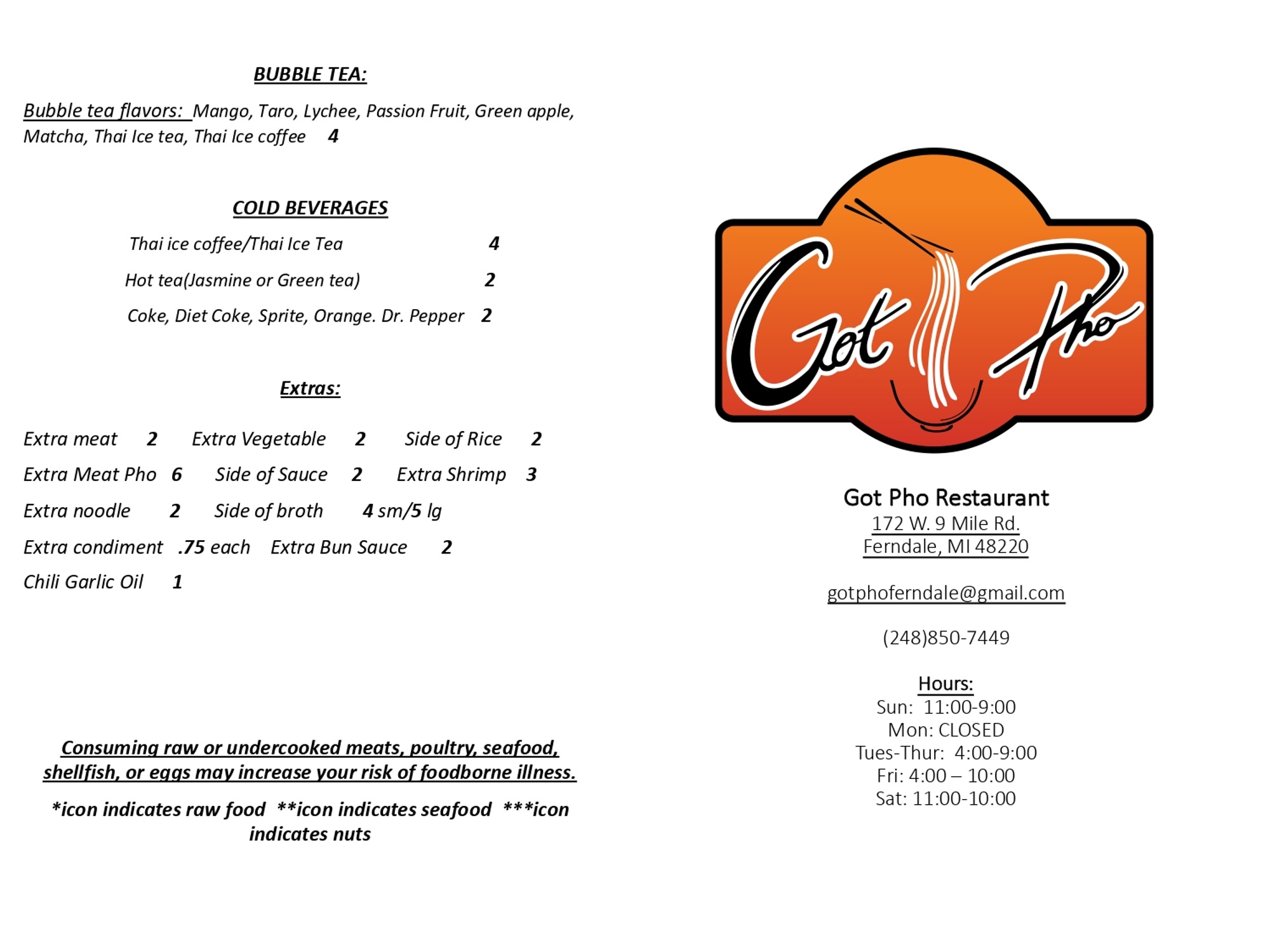 BUBBLE TEA:

Bubble tea flavors: Mango, Taro, Lychee, Passion Fruit, Green apple, Matcha, Thai Ice tea, Thai Ice coffee 4

COLD BEVERAGES

Thai ice coffee/Thai Ice Tea 4

Hot tea(Jasmine or Green tea) 2

Coke, Diet Coke, Sprite, Orange. Dr. Pepper 2

Extras:

Extra meat 2 Extra Vegetable 2 Side of Rice 2

Extra Meat Pho 6 Side of Sauce 2 Extra Shrimp 3

Extra noodle 2 Side of broth 4 sm/5 lg

Extra condiment .75 each Extra Bun Sauce 2

Chili Garlic Oil 1

Consuming raw or undercooked meats, poultry, seafood, shellfish, or eggs may increase your risk of foodborne illness.

*icon indicates raw food **icon indicates seafood ***icon indicates nuts

Got Pho

Got Pho Restaurant
172 W. 9 Mile Rd.
Ferndale, MI 48220

gotphoferndale@gmail.com

(248)850-7449

Hours:
Sun: 11:00-9:00
Mon: CLOSED
Tues-Thur: 4:00-9:00
Fri: 4:00 – 10:00
Sat: 11:00-10:00